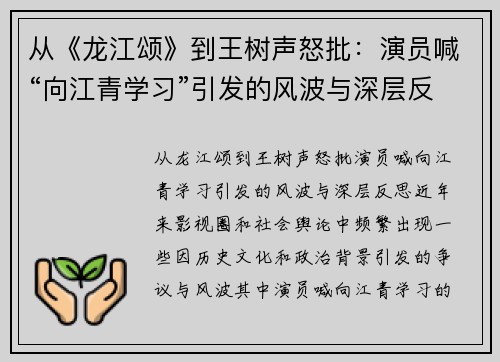 从《龙江颂》到王树声怒批：演员喊“向江青学习”引发的风波与深层反

从龙江颂到王树声怒批演员喊向江青学习引发的风波与深层反思近年来影视圈和社会舆论中频繁出现一些因历史文化和政治背景引发的争议与风波其中演员喊向江青学习的